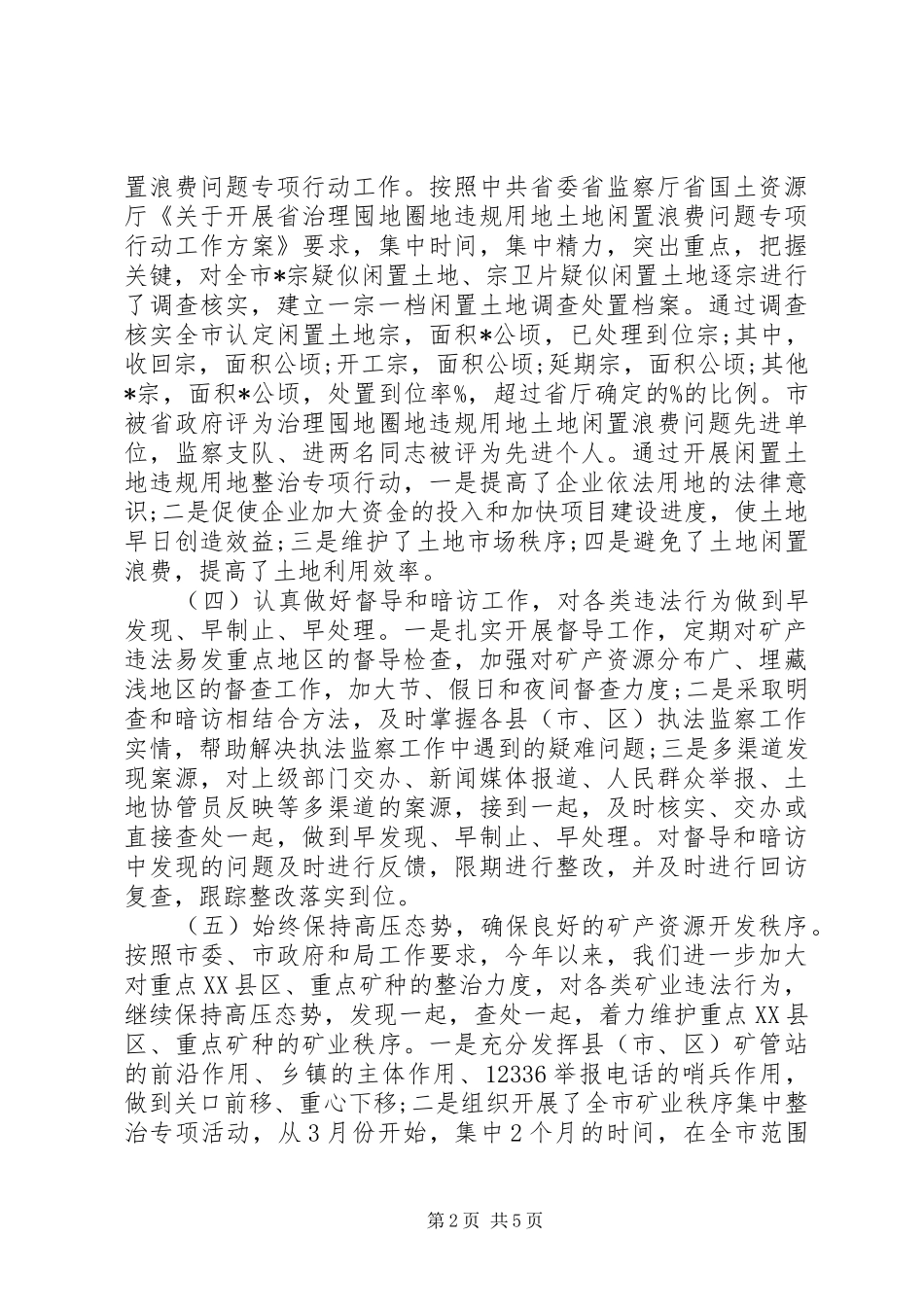 置浪费问题专项行动工作。按照中共省委省监察厅省国土资源厅《关于开展省治理囤地圈地违规用地土地闲置浪费问题专项行动工作方案》要求，集中时间，集中精力，突出重点，把握关键，对全市*宗疑似闲置土地、宗卫片疑似闲置土地逐宗进行了调查核实，建立一宗一档闲置土地调查处置档案。通过调查核实全市认定闲置土地宗，面积*公顷，已处理到位宗;其中，收回宗，面积公顷;开工宗，面积公顷;延期宗，面积公顷;其他*宗，面积*公顷，处置到位率%，超过省厅确定的%的比例。市被省政府评为治理囤地圈地违规用地土地闲置浪费问题先进单位，监察支队、进两名同志被评为先进个人。通过开展闲置土地违规用地整治专项行动，一是提高了企业依法用地的法律意识;二是促使企业加大资金的投入和加快项目建设进度，使土地早日创造效益;三是维护了土地市场秩序;四是避免了土地闲置浪费，提高了土地利用效率。

（四）认真做好督导和暗访工作，对各类违法行为做到早发现、早制止、早处理。一是扎实开展督导工作，定期对矿产违法易发重点地区的督导检查，加强对矿产资源分布广、埋藏浅地区的督查工作，加大节、假日和夜间督查力度;二是采取明查和暗访相结合方法，及时掌握各县（市、区）执法监察工作实情，帮助解决执法监察工作中遇到的疑难问题;三是多渠道发现案源，对上级部门交办、新闻媒体报道、人民群众举报、土地协管员反映等多渠道的案源，接到一起，及时核实、交办或直接查处一起，做到早发现、早制止、早处理。对督导和暗访中发现的问题及时进行反馈，限期进行整改，并及时进行回访复查，跟踪整改落实到位。

（五）始终保持高压态势，确保良好的矿产资源开发秩序。按照市委、市政府和局工作要求，今年以来，我们进一步加大对重点XX县区、重点矿种的整治力度，对各类矿业违法行为，继续保持高压态势，发现一起，查处一起，着力维护重点XX县区、重点矿种的矿业秩序。一是充分发挥县（市、区）矿管站的前沿作用、乡镇的主体作用、12336举报电话的哨兵作用，做到关口前移、重心下移;二是组织开展了全市矿业秩序集中整治专项活动，从3月份开始，集中2个月的时间，在全市范围

第2页 共5页